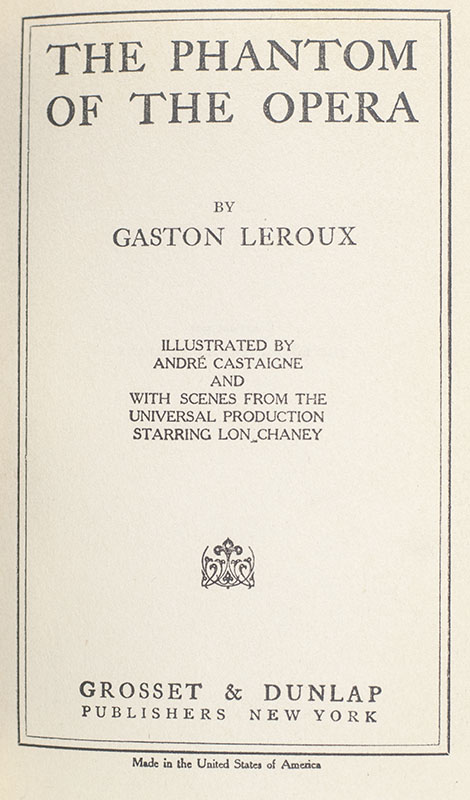 THE PHANTOM OF THE OPERA

BY

GASTON LEROUX

ILLUSTRATED BY
ANDRÉ CASTAIGNE
AND
WITH SCENES FROM THE
UNIVERSAL PRODUCTION
STARRING LON CHANEY

GROSSET & DUNLAP
PUBLISHERS NEW YORK

Made in the United States of America